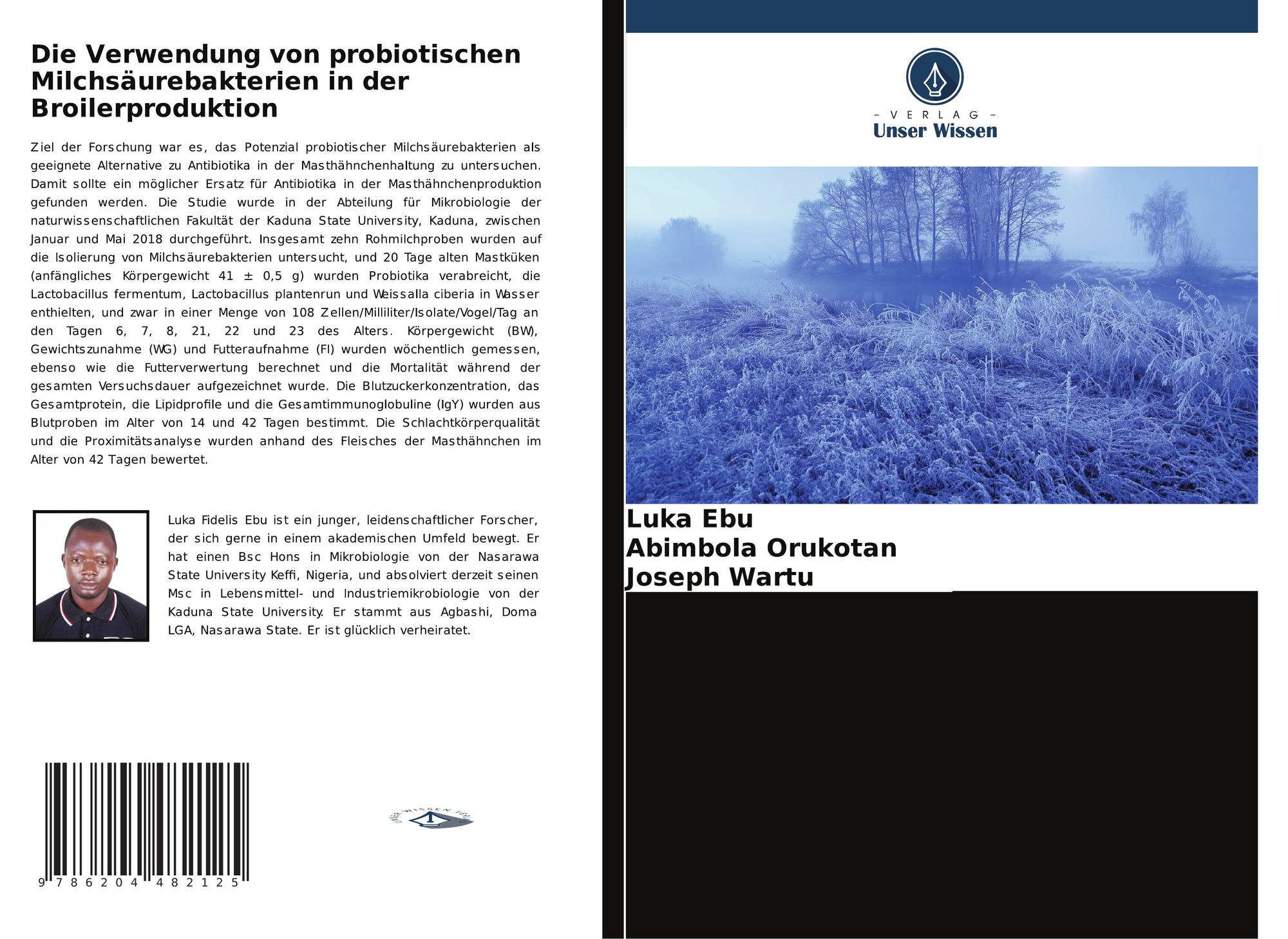 Die Verwendung von probiotischen Milchsäurebakterien in der Broilerproduktion

Ziel der Forschung war es, das Potenzial probiotischer Milchsäurebakterien als geeignete Alternative zu Antibiotika in der Masthähnchenhaltung zu untersuchen. Damit sollte ein möglicher Ersatz für Antibiotika in der Masthähnchenproduktion gefunden werden. Die Studie wurde in der Abteilung für Mikrobiologie der naturwissenschaftlichen Fakultät der Kaduna State University, Kaduna, zwischen Januar und Mai 2018 durchgeführt. Insgesamt zehn Rohmilchproben wurden auf die Isolierung von Milchsäurebakterien untersucht, und 20 Tage alten Mastküken (anfängliches Körpergewicht 41 ± 0,5 g) wurden Probiotika verabreicht, die Lactobacillus fermentum, Lactobacillus plantenrun und Weissalla ciberia in Wasser enthielten, und zwar in einer Menge von 108 Zellen/Milliliter/Isolate/Vogel/Tag an den Tagen 6, 7, 8, 21, 22 und 23 des Alters. Körpergewicht (BW), Gewichtszunahme (WG) und Futteraufnahme (FI) wurden wöchentlich gemessen, ebenso wie die Futterverwertung berechnet und die Mortalität während der gesamten Versuchsdauer aufgezeichnet wurde. Die Blutzuckerkonzentration, das Gesamtprotein, die Lipidprofile und die Gesamtimmunoglobuline (IgY) wurden aus Blutproben im Alter von 14 und 42 Tagen bestimmt. Die Schlachtkörperqualität und die Proximitätsanalyse wurden anhand des Fleisches der Masthähnchen im Alter von 42 Tagen bewertet.

Luka Fidelis Ebu ist ein junger, leidenschaftlicher Forscher, der sich gerne in einem akademischen Umfeld bewegt. Er hat einen Bsc Hons in Mikrobiologie von der Nasarawa State University Keffi, Nigeria, und absolviert derzeit seinen Msc in Lebensmittel- und Industriemikrobiologie von der Kaduna State University. Er stammt aus Agbashi, Doma LGA, Nasarawa State. Er ist glücklich verheiratet.

9 786204 482125

- VERLAG -
Unser Wissen

Luka Ebu
Abimbola Orukotan
Joseph Wartu